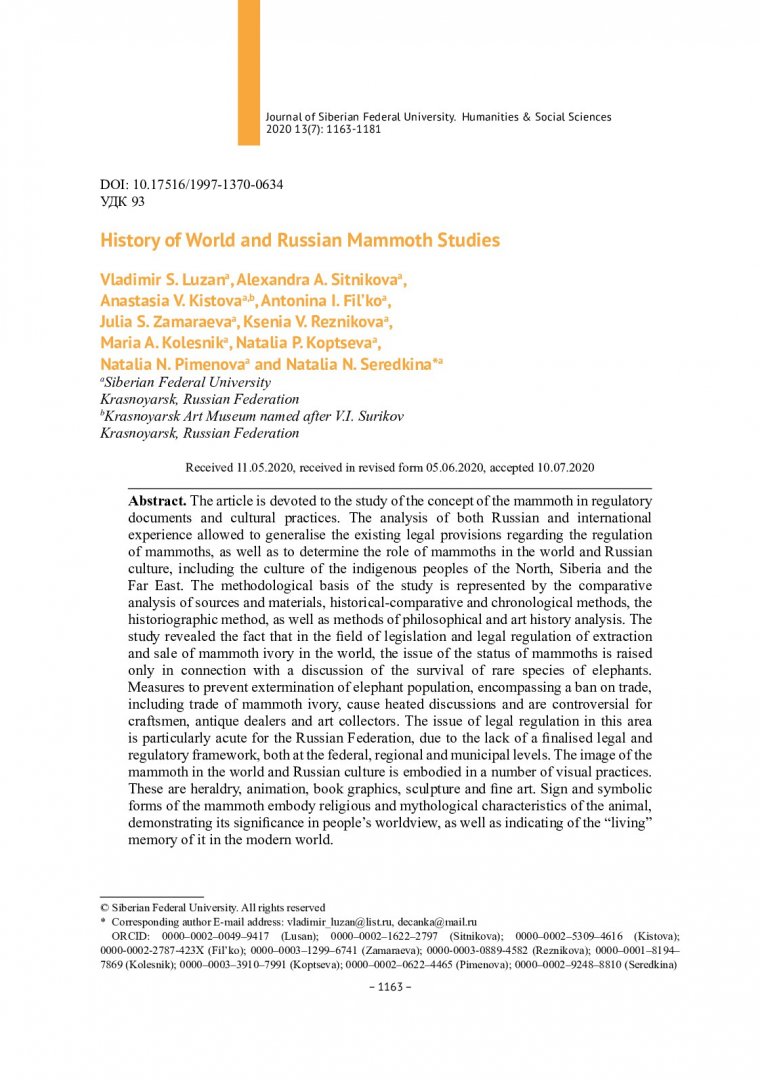 Journal of Siberian Federal University. Humanities & Social Sciences
2020 13(7): 1163-1181

DOI: 10.17516/1997-1370-0634
УДК 93

History of World and Russian Mammoth Studies

Vladimir S. Luzan$^a$, Alexandra A. Sitnikova$^a$, Anastasia V. Kistova$^{a,b}$, Antonina I. Fil'ko$^a$, Julia S. Zamaraeva$^a$, Ksenia V. Reznikova$^a$, Maria A. Kolesnik$^a$, Natalia P. Koptseva$^a$, Natalia N. Pimenova$^a$ and Natalia N. Seredkina*$^a$
$^a$Siberian Federal University
Krasnoyarsk, Russian Federation
$^b$Krasnoyarsk Art Museum named after V.I. Surikov
Krasnoyarsk, Russian Federation

Received 11.05.2020, received in revised form 05.06.2020, accepted 10.07.2020

Abstract. The article is devoted to the study of the concept of the mammoth in regulatory documents and cultural practices. The analysis of both Russian and international experience allowed to generalise the existing legal provisions regarding the regulation of mammoths, as well as to determine the role of mammoths in the world and Russian culture, including the culture of the indigenous peoples of the North, Siberia and the Far East. The methodological basis of the study is represented by the comparative analysis of sources and materials, historical-comparative and chronological methods, the historiographic method, as well as methods of philosophical and art history analysis. The study revealed the fact that in the field of legislation and legal regulation of extraction and sale of mammoth ivory in the world, the issue of the status of mammoths is raised only in connection with a discussion of the survival of rare species of elephants. Measures to prevent extermination of elephant population, encompassing a ban on trade, including trade of mammoth ivory, cause heated discussions and are controversial for craftsmen, antique dealers and art collectors. The issue of legal regulation in this area is particularly acute for the Russian Federation, due to the lack of a finalised legal and regulatory framework, both at the federal, regional and municipal levels. The image of the mammoth in the world and Russian culture is embodied in a number of visual practices. These are heraldry, animation, book graphics, sculpture and fine art. Sign and symbolic forms of the mammoth embody religious and mythological characteristics of the animal, demonstrating its significance in people's worldview, as well as indicating of the "living" memory of it in the modern world.

© Siberian Federal University. All rights reserved
* Corresponding author E-mail address: vladimir_luzan@list.ru, decanka@mail.ru
ORCID: 0000–0002–0049–9417 (Lusan); 0000–0002–1622–2797 (Sitnikova); 0000–0002–5309–4616 (Kistova); 0000-0002-2787-423X (Fil'ko); 0000–0003–1299–6741 (Zamaraeva); 0000-0003-0889-4582 (Reznikova); 0000–0001–8194–7869 (Kolesnik); 0000–0003–3910–7991 (Koptseva); 0000–0002–0622–4465 (Pimenova); 0000–0002–9248–8810 (Seredkina)

– 1163 –